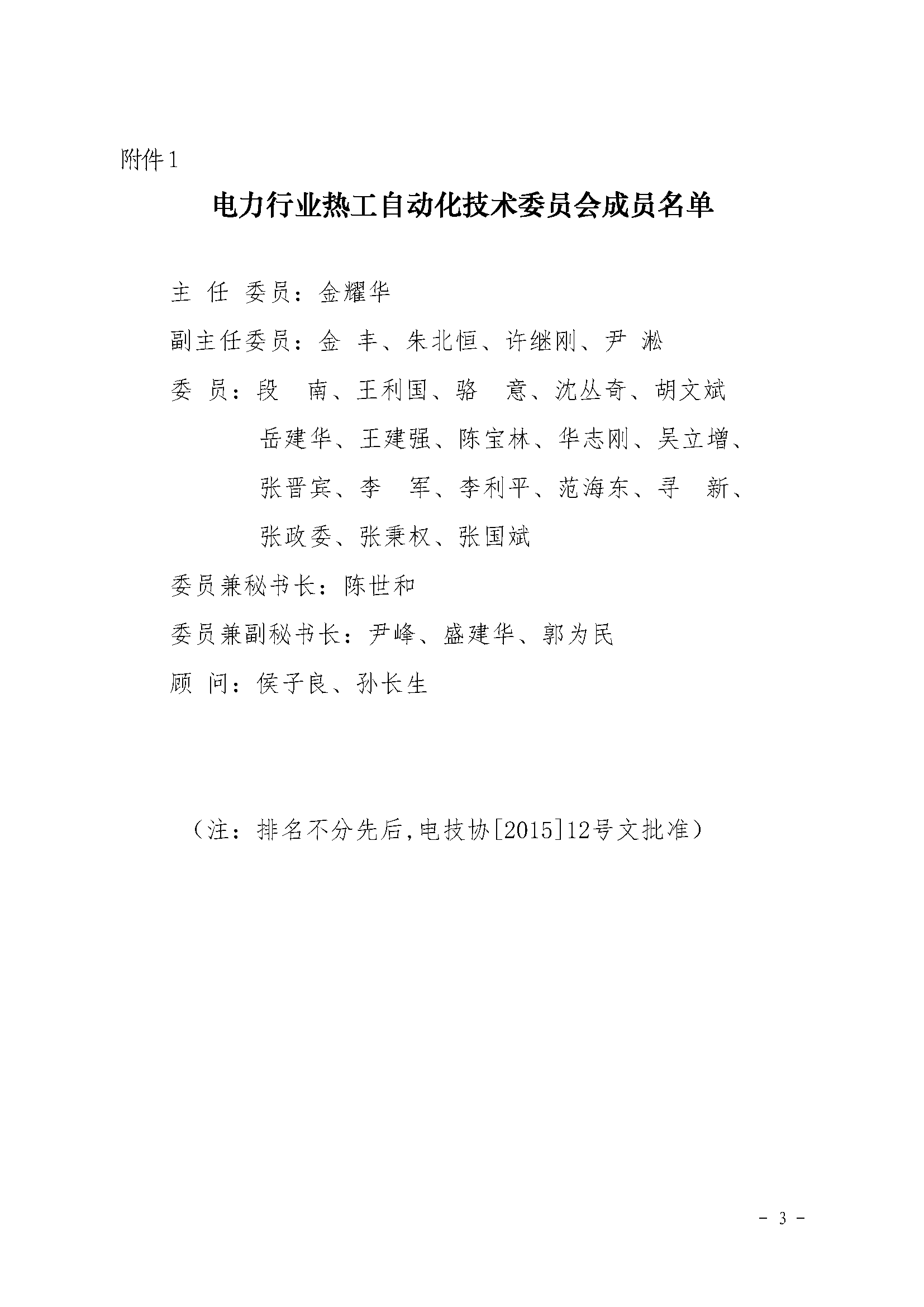 附件1

电力行业热工自动化技术委员会成员名单

主 任 委员：金耀华

副主任委员：金 丰、朱北恒、许继刚、尹 淞

委 员：段 南、王利国、骆 意、沈丛奇、胡文斌
岳建华、王建强、陈宝林、华志刚、吴立增、
张晋宾、李 军、李利平、范海东、寻 新、
张政委、张秉权、张国斌

委员兼秘书长：陈世和

委员兼副秘书长：尹峰、盛建华、郭为民

顾 问：侯子良、孙长生

（注：排名不分先后，电技协[2015]12号文批准）

- 3 -